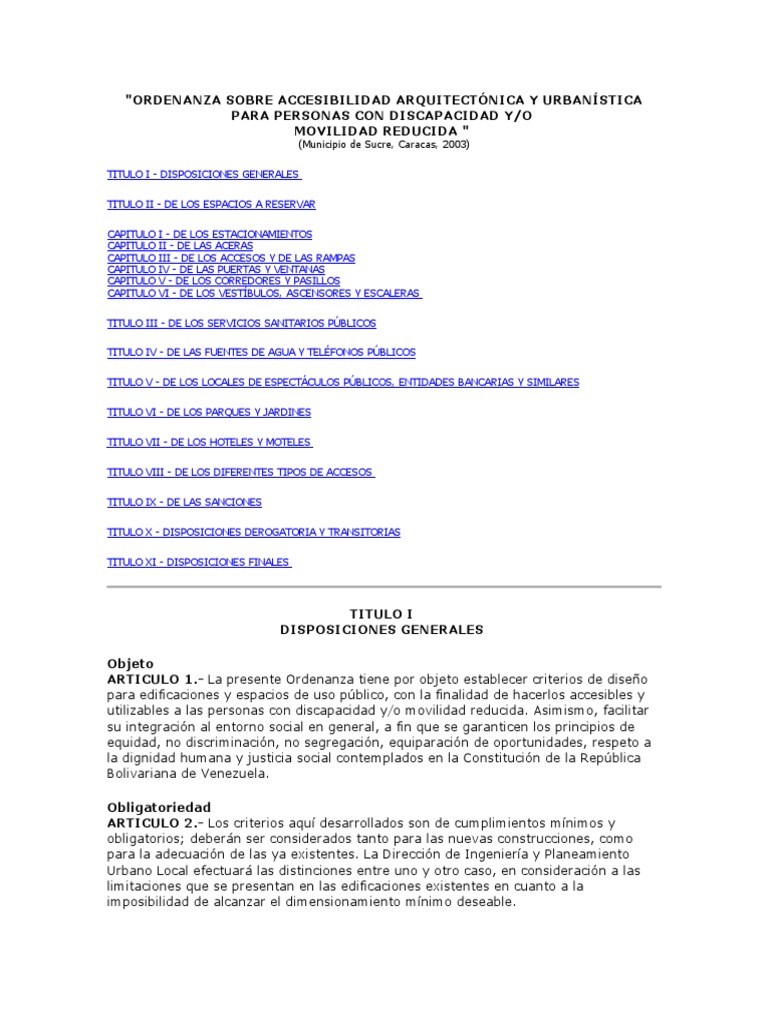 "ORDENANZA SOBRE ACCESIBILIDAD ARQUITECTÓNICA Y URBANÍSTICA PARA PERSONAS CON DISCAPACIDAD Y/O MOVILIDAD REDUCIDA "
(Municipio de Sucre, Caracas, 2003)

TITULO I - DISPOSICIONES GENERALES

TITULO II - DE LOS ESPACIOS A RESERVAR

CAPITULO I - DE LOS ESTACIONAMIENTOS
CAPITULO II - DE LAS ACERAS
CAPITULO III - DE LOS ACCESOS Y DE LAS RAMPAS
CAPITULO IV - DE LAS PUERTAS Y VENTANAS
CAPITULO V - DE LOS CORREDORES Y PASILLOS
CAPITULO VI - DE LOS VESTÍBULOS, ASCENSORES Y ESCALERAS

TITULO III - DE LOS SERVICIOS SANITARIOS PÚBLICOS

TITULO IV - DE LAS FUENTES DE AGUA Y TELÉFONOS PÚBLICOS

TITULO V - DE LOS LOCALES DE ESPECTÁCULOS PÚBLICOS, ENTIDADES BANCARIAS Y SIMILARES

TITULO VI - DE LOS PARQUES Y JARDINES

TITULO VII - DE LOS HOTELES Y MOTELES

TITULO VIII - DE LOS DIFERENTES TIPOS DE ACCESOS

TITULO IX - DE LAS SANCIONES

TITULO X - DISPOSICIONES DEROGATORIA Y TRANSITORIAS

TITULO XI - DISPOSICIONES FINALES

TITULO I
DISPOSICIONES GENERALES

Objeto
ARTICULO 1.- La presente Ordenanza tiene por objeto establecer criterios de diseño para edificaciones y espacios de uso público, con la finalidad de hacerlos accesibles y utilizables a las personas con discapacidad y/o movilidad reducida. Asimismo, facilitar su integración al entorno social en general, a fin que se garanticen los principios de equidad, no discriminación, no segregación, equiparación de oportunidades, respeto a la dignidad humana y justicia social contemplados en la Constitución de la República Bolivariana de Venezuela.

Obligatoriedad
ARTICULO 2.- Los criterios aquí desarrollados son de cumplimientos mínimos y obligatorios; deberán ser considerados tanto para las nuevas construcciones, como para la adecuación de las ya existentes. La Dirección de Ingeniería y Planeamiento Urbano Local efectuará las distinciones entre uno y otro caso, en consideración a las limitaciones que se presentan en las edificaciones existentes en cuanto a la imposibilidad de alcanzar el dimensionamiento mínimo deseable.